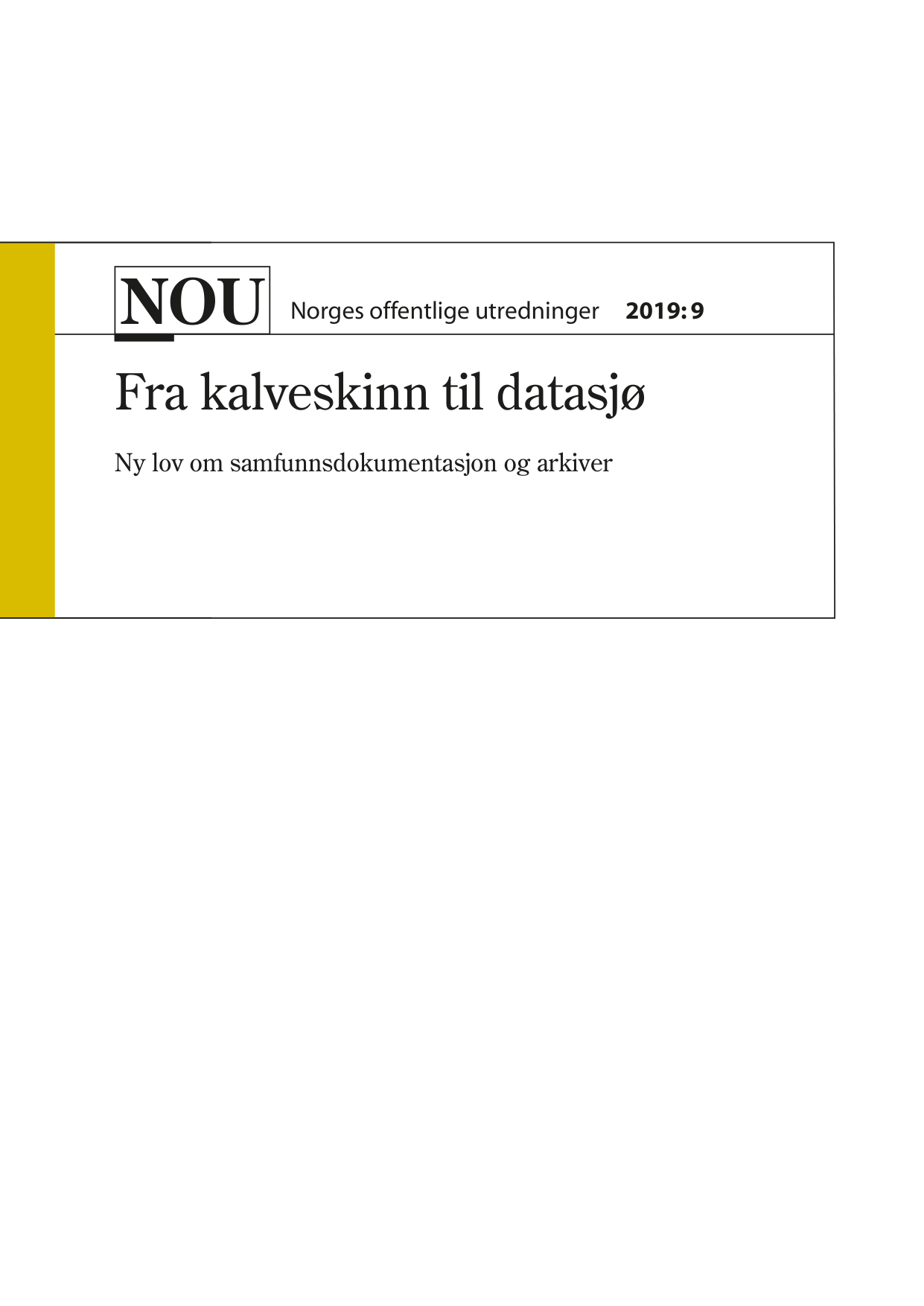 NOU Norges offentlige utredninger 2019: 9

Fra kalveskinn til datasjø

Ny lov om samfunnsdokumentasjon og arkiver